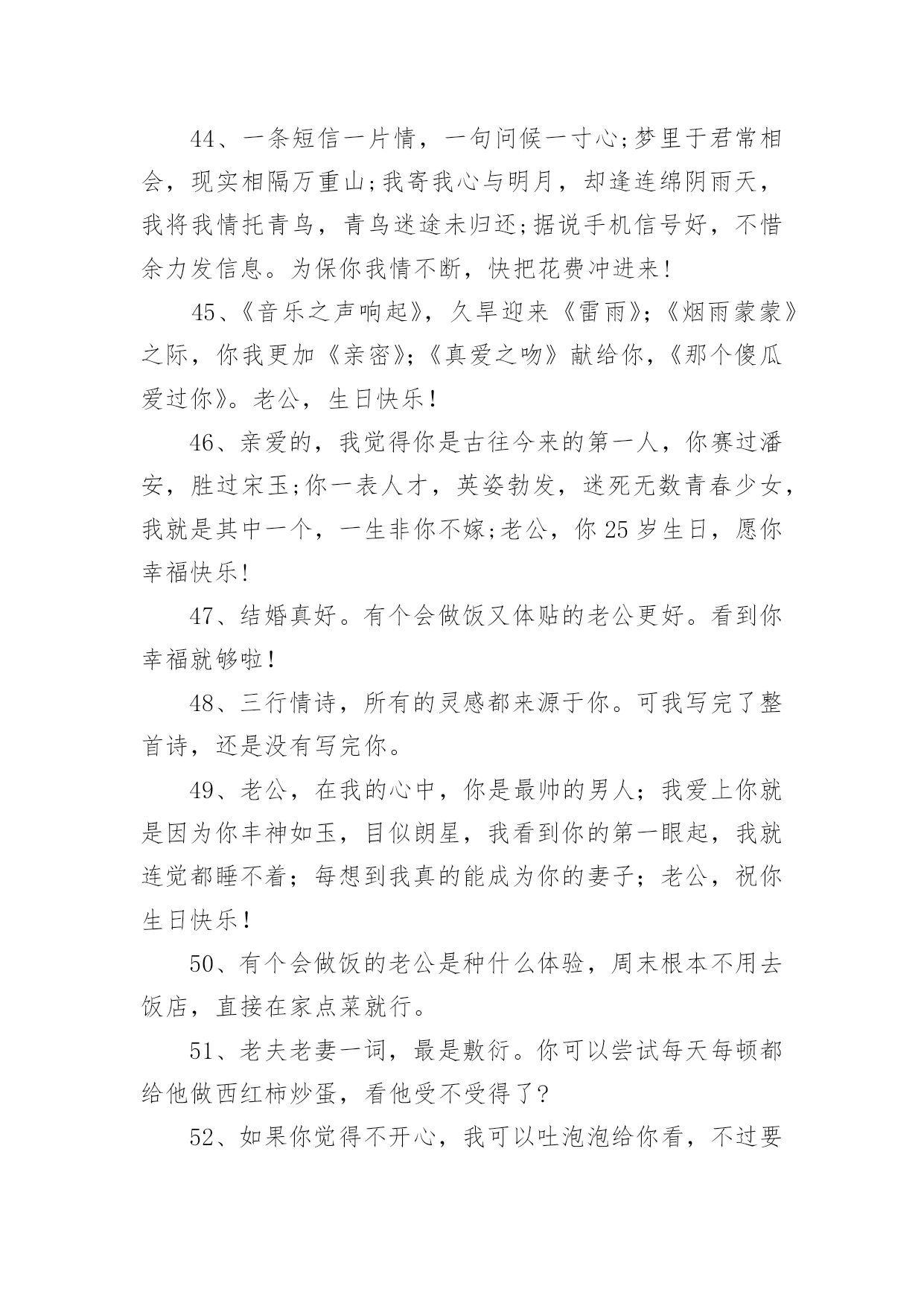 44、一条短信一片情，一句问候一寸心;梦里于君常相会，现实相隔万重山;我寄我心与明月，却逢连绵阴雨天，我将我情托青鸟，青鸟迷途未归还;据说手机信号好，不惜余力发信息。为保你我情不断，快把花费冲进来!

45、《音乐之声响起》，久旱迎来《雷雨》;《烟雨蒙蒙》之际，你我更加《亲密》;《真爱之吻》献给你，《那个傻瓜爱过你》。老公，生日快乐!

46、亲爱的，我觉得你是古往今来的第一人，你赛过潘安，胜过宋玉;你一表人才，英姿勃发，迷死无数青春少女，我就是其中一个，一生非你不嫁;老公，你25岁生日，愿你幸福快乐!

47、结婚真好。有个会做饭又体贴的老公更好。看到你幸福就够啦!

48、三行情诗，所有的灵感都来源于你。可我写完了整首诗，还是没有写完你。

49、老公，在我的心中，你是最帅的男人；我爱上你就是因为你丰神如玉，目似朗星，我看到你的第一眼起，我就连觉都睡不着；每想到我真的能成为你的妻子；老公，祝你生日快乐!

50、有个会做饭的老公是种什么体验，周末根本不用去饭店，直接在家点菜就行。

51、老夫老妻一词，最是敷衍。你可以尝试每天每顿都给他做西红柿炒蛋，看他受不受得了?

52、如果你觉得不开心，我可以吐泡泡给你看，不过要